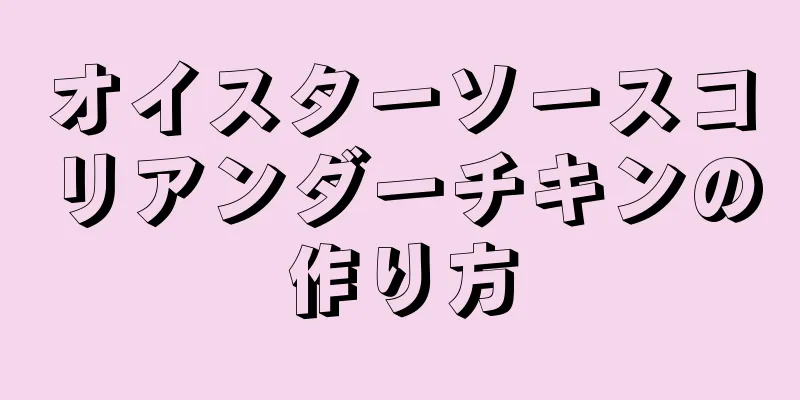 オイスターソースコリアンダーチキンの作り方